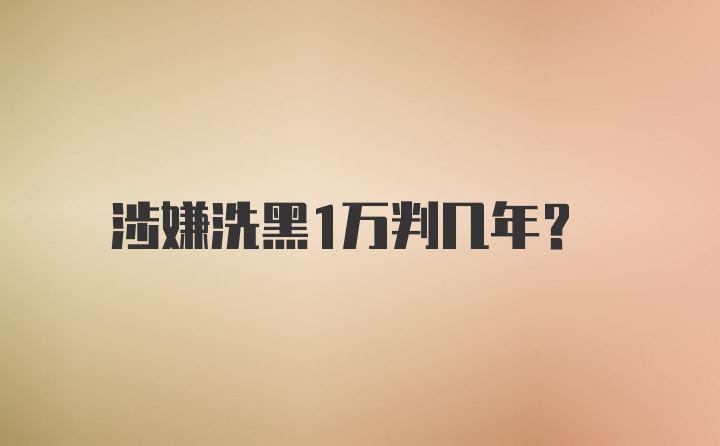 涉嫌洗黑1万判几年?